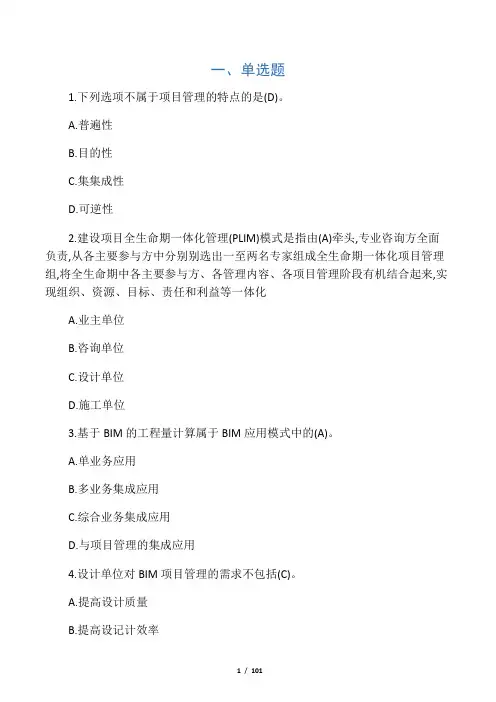 一、单选题

1.下列选项不属于项目管理的特点的是(D)。

A.普遍性

B.目的性

C.集集成性

D.可逆性

2.建设项目全生命期一体化管理(PLIM)模式是指由(A)牵头,专业咨询方全面负责,从各主要参与方中分别别选出一至两名专家组成全生命期一体化项目管理组,将全生命期中各主要参与方、各管理内容、各项目管理阶段有机结合起来,实现组织、资源、目标、责任和利益等一体化

A.业主单位

B.咨询单位

C.设计单位

D.施工单位

3.基于 BIM 的工程量计算属于 BIM 应用模式中的(A)。

A.单业务应用

B.多业务集成应用

C.综合业务集成应用

D.与项目管理的集成应用

4.设计单位对 BIM 项目管理的需求不包括(C)。

A.提高设计质量

B.提高设记计效率

1 / 101